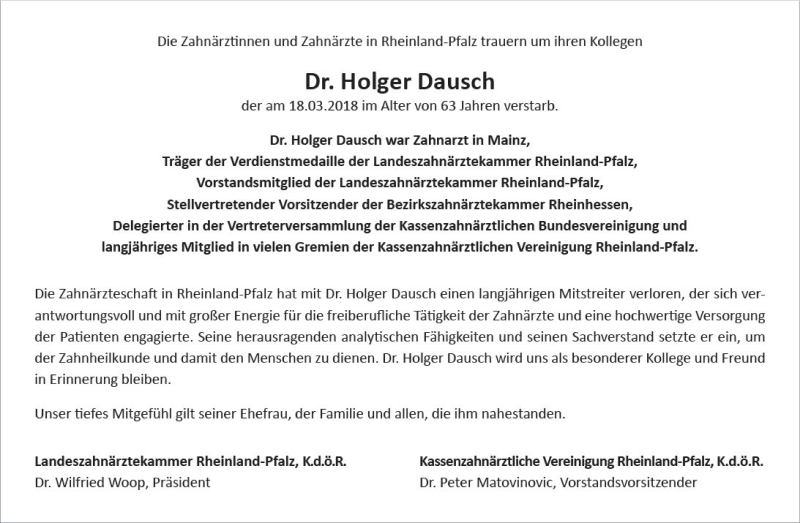 Die Zahnärztinnen und Zahnärzte in Rheinland-Pfalz trauern um ihren Kollegen

Dr. Holger Dausch
der am 18.03.2018 im Alter von 63 Jahren verstarb.

Dr. Holger Dausch war Zahnarzt in Mainz,
Träger der Verdienstmedaille der Landeszahnärztekammer Rheinland-Pfalz,
Vorstandsmitglied der Landeszahnärztekammer Rheinland-Pfalz,
Stellvertretender Vorsitzender der Bezirkszahnärztekammer Rheinhessen,
Delegierter in der Vertreterversammlung der Kassenzahnärztlichen Bundesvereinigung und
langjähriges Mitglied in vielen Gremien der Kassenzahnärztlichen Vereinigung Rheinland-Pfalz.

Die Zahnärzteschaft in Rheinland-Pfalz hat mit Dr. Holger Dausch einen langjährigen Mitstreiter verloren, der sich verantwortungsvoll und mit großer Energie für die freiberufliche Tätigkeit der Zahnärzte und eine hochwertige Versorgung der Patienten engagierte. Seine herausragenden analytischen Fähigkeiten und seinen Sachverstand setzte er ein, um der Zahnheilkunde und damit den Menschen zu dienen. Dr. Holger Dausch wird uns als besonderer Kollege und Freund in Erinnerung bleiben.

Unser tiefes Mitgefühl gilt seiner Ehefrau, der Familie und allen, die ihm nahestanden.

Landeszahnärztekammer Rheinland-Pfalz, K.d.ö.R.
Dr. Wilfried Woop, Präsident

Kassenzahnärztliche Vereinigung Rheinland-Pfalz, K.d.ö.R.
Dr. Peter Matovinovic, Vorstandsvorsitzender